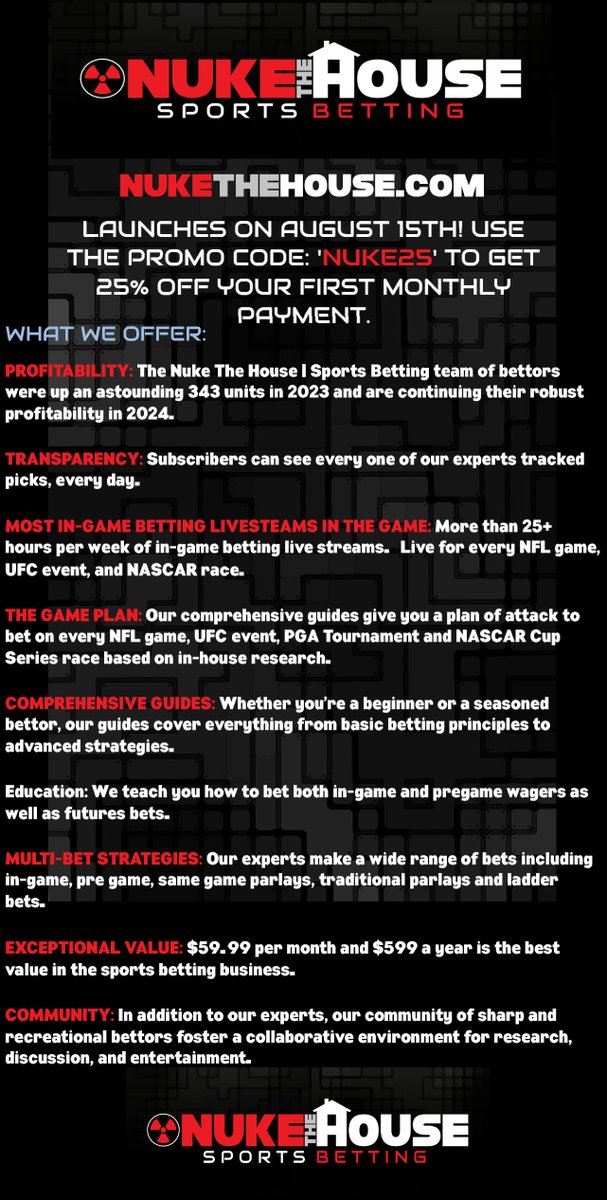 NUKE THE HOUSE
SPORTS BETTING

NUKETHEHOUSE.COM

LAUNCHES ON AUGUST 15TH! USE THE PROMO CODE: 'NUKE25' TO GET 25% OFF YOUR FIRST MONTHLY PAYMENT.

WHAT WE OFFER:

PROFITABILITY: The Nuke The House | Sports Betting team of bettors were up an astounding 343 units in 2023 and are continuing their robust profitability in 2024.

TRANSPARENCY: Subscribers can see every one of our experts tracked picks, every day.

MOST IN-GAME BETTING LIVESTEAMS IN THE GAME: More than 25+ hours per week of in-game betting live streams. Live for every NFL game, UFC event, and NASCAR race.

THE GAME PLAN: Our comprehensive guides give you a plan of attack to bet on every NFL game, UFC event, PGA Tournament and NASCAR Cup Series race based on in-house research.

COMPREHENSIVE GUIDES: Whether you're a beginner or a seasoned bettor, our guides cover everything from basic betting principles to advanced strategies.

Education: We teach you how to bet both in-game and pregame wagers as well as futures bets.

MULTI-BET STRATEGIES: Our experts make a wide range of bets including in-game, pre game, same game parlays, traditional parlays and ladder bets.

EXCEPTIONAL VALUE: $59.99 per month and $599 a year is the best value in the sports betting business.

COMMUNITY: In addition to our experts, our community of sharp and recreational bettors foster a collaborative environment for research, discussion, and entertainment.

NUKE THE HOUSE
SPORTS BETTING